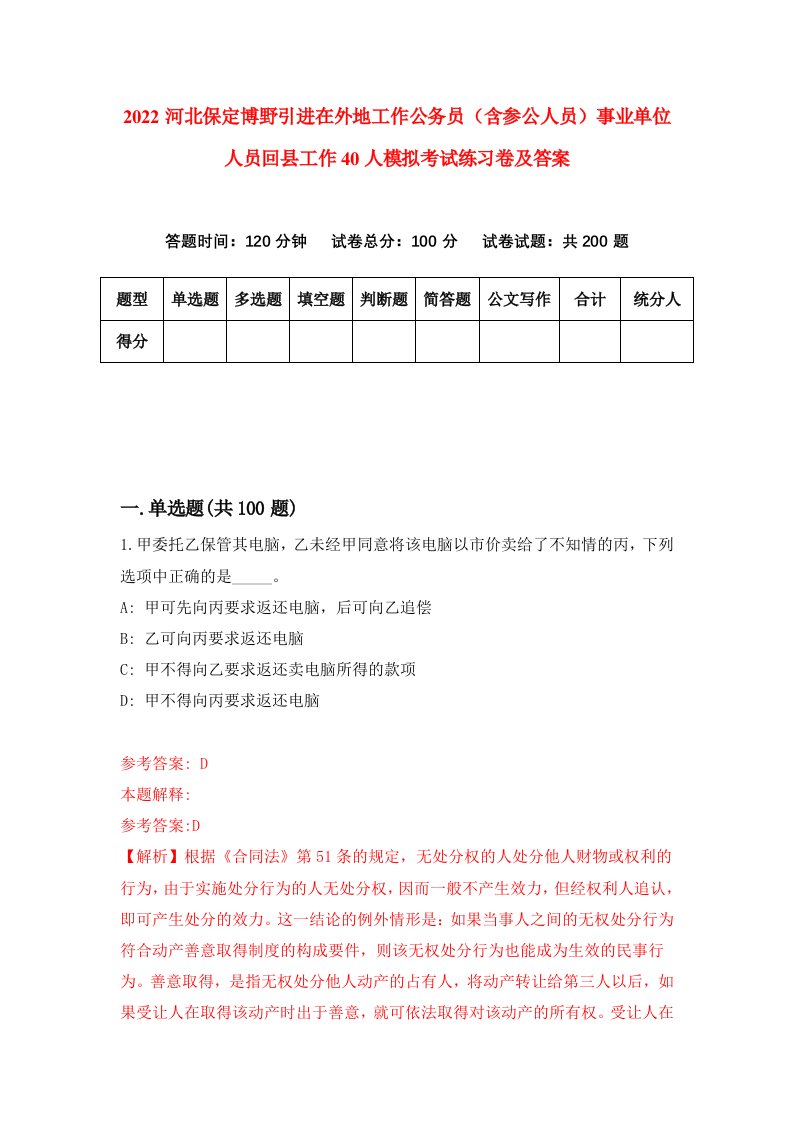 2022 河北保定博野引进在外地工作公务员（含参公人员）事业单位人员回县工作 40 人模拟考试练习卷及答案

答题时间：120 分钟　　试卷总分：100 分　　试卷试题：共 200 题

| 题型 | 单选题 | 多选题 | 填空题 | 判断题 | 简答题 | 公文写作 | 合计 | 统分人 |
|---|---|---|---|---|---|---|---|---|
| 得分 | | | | | | | | |

一.单选题(共 100 题)

1.甲委托乙保管其电脑，乙未经甲同意将该电脑以市价卖给了不知情的丙，下列选项中正确的是_____。

A: 甲可先向丙要求返还电脑，后可向乙追偿

B: 乙可向丙要求返还电脑

C: 甲不得向乙要求返还卖电脑所得的款项

D: 甲不得向丙要求返还电脑

参考答案: D

本题解释:

参考答案:D

【解析】根据《合同法》第 51 条的规定，无处分权的人处分他人财物或权利的行为，由于实施处分行为的人无处分权，因而一般不产生效力，但经权利人追认，即可产生处分的效力。这一结论的例外情形是：如果当事人之间的无权处分行为符合动产善意取得制度的构成要件，则该无权处分行为也能成为生效的民事行为。善意取得，是指无权处分他人动产的占有人，将动产转让给第三人以后，如果受让人在取得该动产时出于善意，就可依法取得对该动产的所有权。受让人在